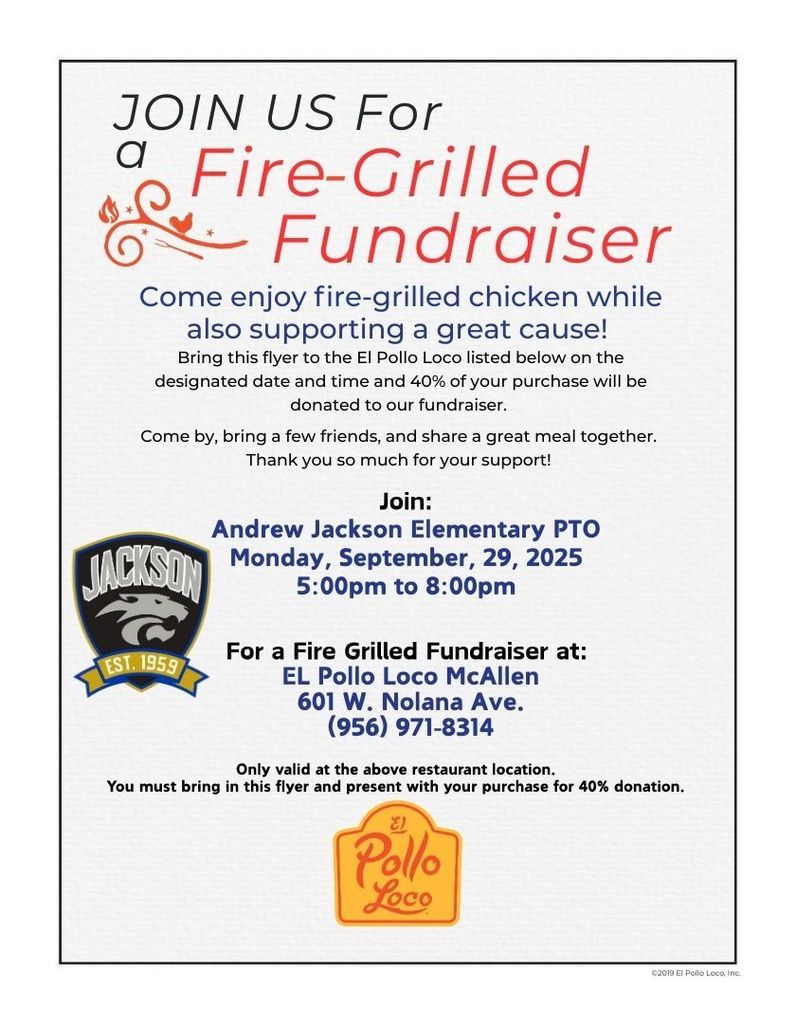 JOIN US For a Fire-Grilled Fundraiser

Come enjoy fire-grilled chicken while also supporting a great cause!

Bring this flyer to the El Pollo Loco listed below on the designated date and time and 40% of your purchase will be donated to our fundraiser.

Come by, bring a few friends, and share a great meal together. Thank you so much for your support!

Join:
Andrew Jackson Elementary PTO
Monday, September, 29, 2025
5:00pm to 8:00pm

JACKSON
EST. 1959

For a Fire Grilled Fundraiser at:
EL Pollo Loco McAllen
601 W. Nolana Ave.
(956) 971-8314

Only valid at the above restaurant location.
You must bring in this flyer and present with your purchase for 40% donation.

El Pollo Loco

©2019 El Pollo Loco, Inc.